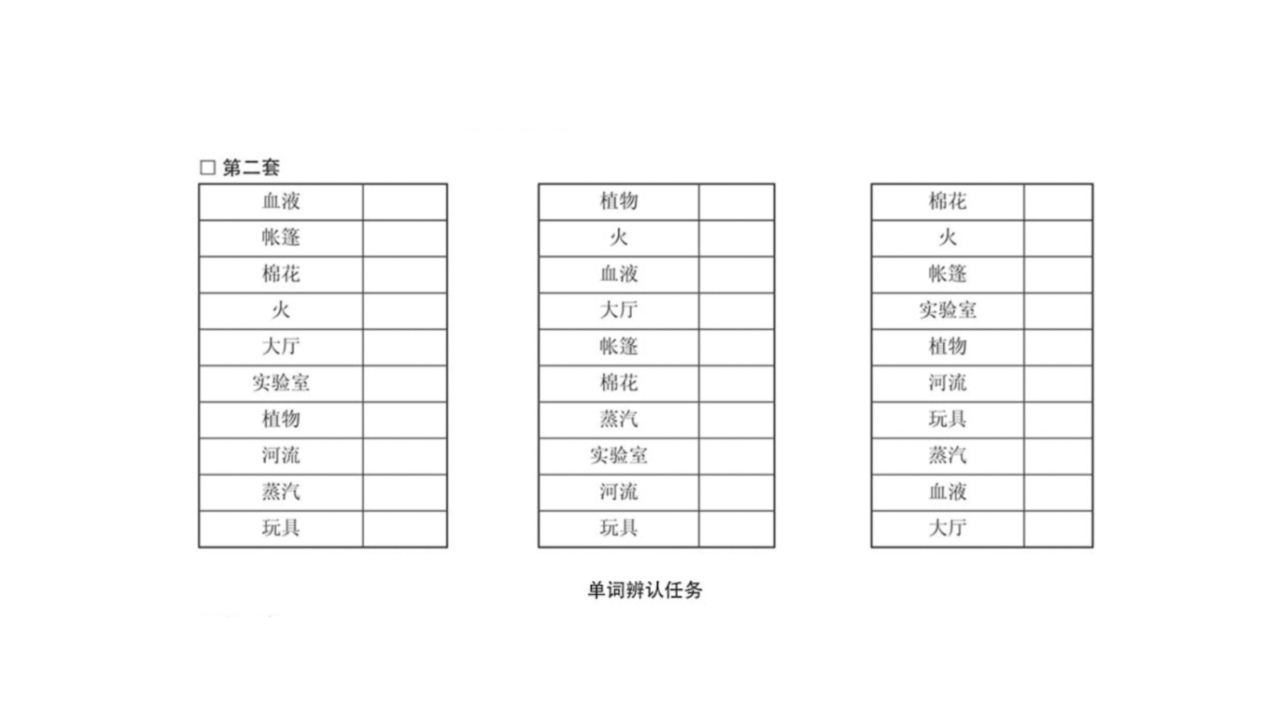 □ 第二套

| 血液 |  |
|---|---|
| 帐篷 |  |
| 棉花 |  |
| 火 |  |
| 大厅 |  |
| 实验室 |  |
| 植物 |  |
| 河流 |  |
| 蒸汽 |  |
| 玩具 |  |

| 植物 |  |
|---|---|
| 火 |  |
| 血液 |  |
| 大厅 |  |
| 帐篷 |  |
| 棉花 |  |
| 蒸汽 |  |
| 实验室 |  |
| 河流 |  |
| 玩具 |  |

| 棉花 |  |
|---|---|
| 火 |  |
| 帐篷 |  |
| 实验室 |  |
| 植物 |  |
| 河流 |  |
| 玩具 |  |
| 蒸汽 |  |
| 血液 |  |
| 大厅 |  |

单词辨认任务